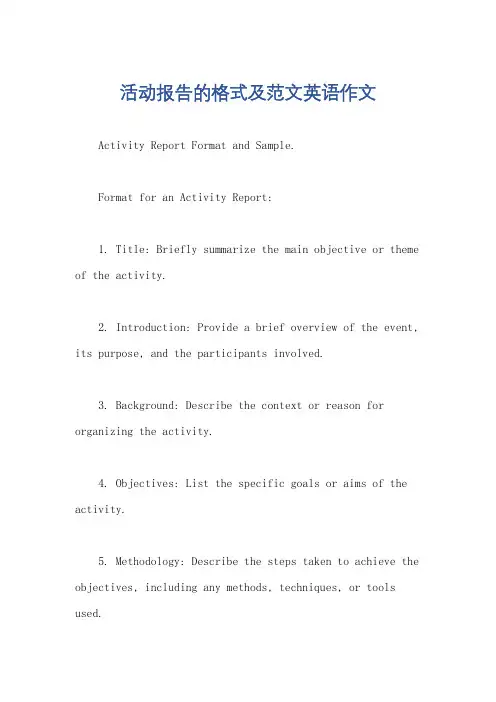 活动报告的格式及范文英语作文

Activity Report Format and Sample.

Format for an Activity Report:

1. Title: Briefly summarize the main objective or theme of the activity.

2. Introduction: Provide a brief overview of the event, its purpose, and the participants involved.

3. Background: Describe the context or reason for organizing the activity.

4. Objectives: List the specific goals or aims of the activity.

5. Methodology: Describe the steps taken to achieve the objectives, including any methods, techniques, or tools used.